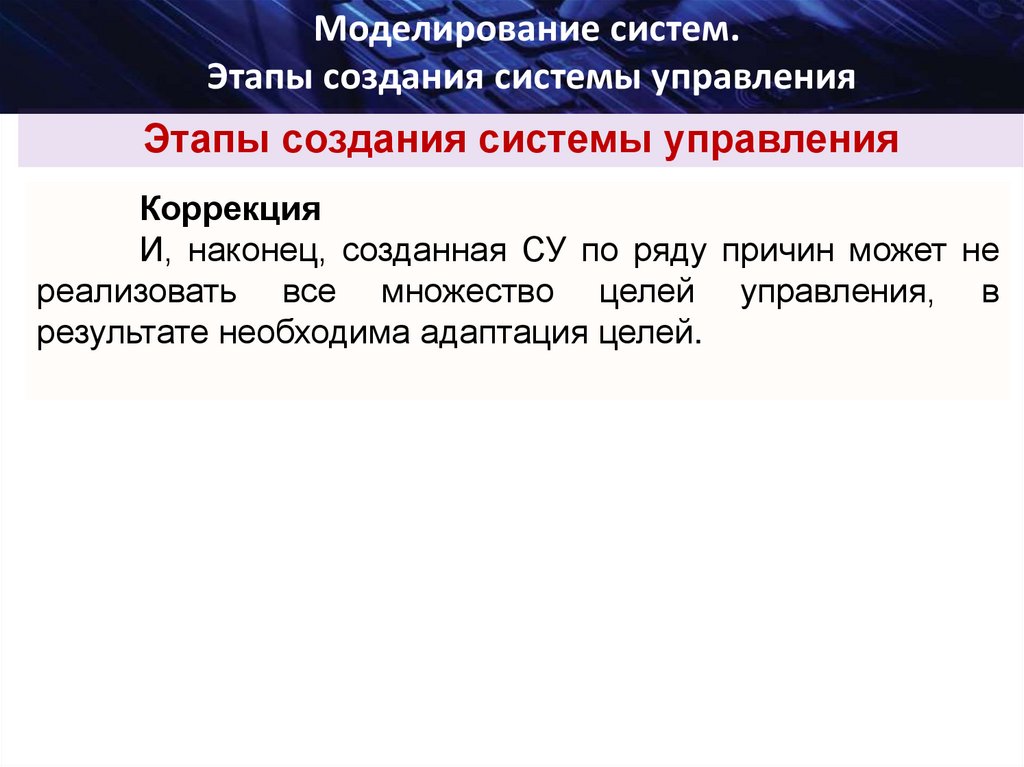 Моделирование систем.
Этапы создания системы управления

Этапы создания системы управления

Коррекция

И, наконец, созданная СУ по ряду причин может не реализовать все множество целей управления, в результате необходима адаптация целей.